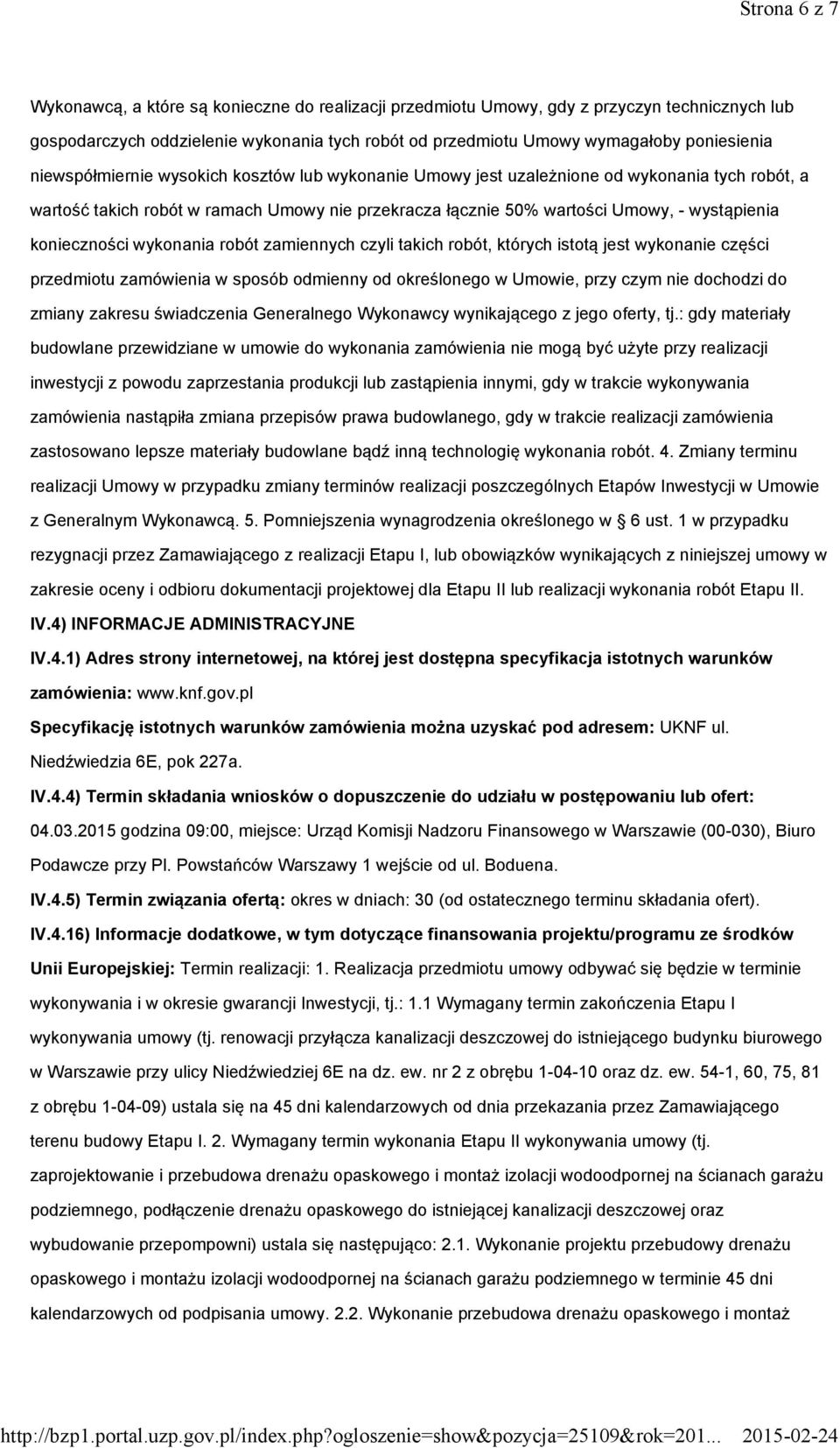 Strona 6 z 7

Wykonawcą, a które są konieczne do realizacji przedmiotu Umowy, gdy z przyczyn technicznych lub gospodarczych oddzielenie wykonania tych robót od przedmiotu Umowy wymagałoby poniesienia niewspółmiernie wysokich kosztów lub wykonanie Umowy jest uzależnione od wykonania tych robót, a wartość takich robót w ramach Umowy nie przekracza łącznie 50% wartości Umowy, - wystąpienia konieczności wykonania robót zamiennych czyli takich robót, których istotą jest wykonanie części przedmiotu zamówienia w sposób odmienny od określonego w Umowie, przy czym nie dochodzi do zmiany zakresu świadczenia Generalnego Wykonawcy wynikającego z jego oferty, tj.: gdy materiały budowlane przewidziane w umowie do wykonania zamówienia nie mogą być użyte przy realizacji inwestycji z powodu zaprzestania produkcji lub zastąpienia innymi, gdy w trakcie wykonywania zamówienia nastąpiła zmiana przepisów prawa budowlanego, gdy w trakcie realizacji zamówienia zastosowano lepsze materiały budowlane bądź inną technologię wykonania robót. 4. Zmiany terminu realizacji Umowy w przypadku zmiany terminów realizacji poszczególnych Etapów Inwestycji w Umowie z Generalnym Wykonawcą. 5. Pomniejszenia wynagrodzenia określonego w 6 ust. 1 w przypadku rezygnacji przez Zamawiającego z realizacji Etapu I, lub obowiązków wynikających z niniejszej umowy w zakresie oceny i odbioru dokumentacji projektowej dla Etapu II lub realizacji wykonania robót Etapu II.

IV.4) INFORMACJE ADMINISTRACYJNE

IV.4.1) Adres strony internetowej, na której jest dostępna specyfikacja istotnych warunków zamówienia: www.knf.gov.pl

Specyfikację istotnych warunków zamówienia można uzyskać pod adresem: UKNF ul. Niedźwiedzia 6E, pok 227a.

IV.4.4) Termin składania wniosków o dopuszczenie do udziału w postępowaniu lub ofert: 04.03.2015 godzina 09:00, miejsce: Urząd Komisji Nadzoru Finansowego w Warszawie (00-030), Biuro Podawcze przy Pl. Powstańców Warszawy 1 wejście od ul. Boduena.

IV.4.5) Termin związania ofertą: okres w dniach: 30 (od ostatecznego terminu składania ofert).

IV.4.16) Informacje dodatkowe, w tym dotyczące finansowania projektu/programu ze środków Unii Europejskiej: Termin realizacji: 1. Realizacja przedmiotu umowy odbywać się będzie w terminie wykonywania i w okresie gwarancji Inwestycji, tj.: 1.1 Wymagany termin zakończenia Etapu I wykonywania umowy (tj. renowacji przyłącza kanalizacji deszczowej do istniejącego budynku biurowego w Warszawie przy ulicy Niedźwiedziej 6E na dz. ew. nr 2 z obrębu 1-04-10 oraz dz. ew. 54-1, 60, 75, 81 z obrębu 1-04-09) ustala się na 45 dni kalendarzowych od dnia przekazania przez Zamawiającego terenu budowy Etapu I. 2. Wymagany termin wykonania Etapu II wykonywania umowy (tj. zaprojektowanie i przebudowa drenażu opaskowego i montaż izolacji wodoodpornej na ścianach garażu podziemnego, podłączenie drenażu opaskowego do istniejącej kanalizacji deszczowej oraz wybudowanie przepompowni) ustala się następująco: 2.1. Wykonanie projektu przebudowy drenażu opaskowego i montażu izolacji wodoodpornej na ścianach garażu podziemnego w terminie 45 dni kalendarzowych od podpisania umowy. 2.2. Wykonanie przebudowa drenażu opaskowego i montaż

http://bzp1.portal.uzp.gov.pl/index.php?ogloszenie=show&pozycja=25109&rok=201... 2015-02-24